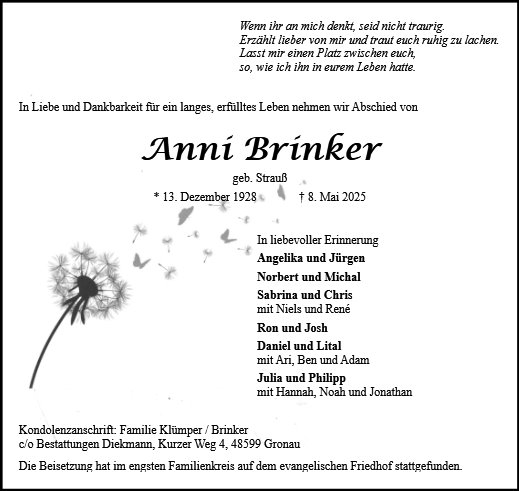 Wenn ihr an mich denkt, seid nicht traurig.
Erzählt lieber von mir und traut euch ruhig zu lachen.
Lasst mir einen Platz zwischen euch,
so, wie ich ihn in eurem Leben hatte.

In Liebe und Dankbarkeit für ein langes, erfülltes Leben nehmen wir Abschied von

Anni Brinker

geb. Strauß

* 13. Dezember 1928 † 8. Mai 2025

In liebevoller Erinnerung

Angelika und Jürgen

Norbert und Michal

Sabrina und Chris
mit Niels und René

Ron und Josh

Daniel und Lital
mit Ari, Ben und Adam

Julia und Philipp
mit Hannah, Noah und Jonathan

Kondolenzanschrift: Familie Klümper / Brinker
c/o Bestattungen Diekmann, Kurzer Weg 4, 48599 Gronau

Die Beisetzung hat im engsten Familienkreis auf dem evangelischen Friedhof stattgefunden.